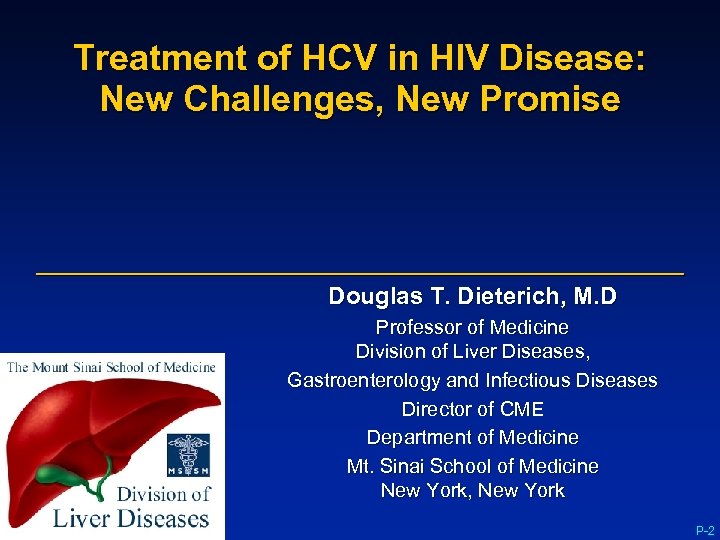 Treatment of HCV in HIV Disease: New Challenges, New Promise

Douglas T. Dieterich, M.D

Professor of Medicine
Division of Liver Diseases,
Gastroenterology and Infectious Diseases
Director of CME
Department of Medicine
Mt. Sinai School of Medicine
New York, New York

The Mount Sinai School of Medicine

MSSM

Division of Liver Diseases

P-2